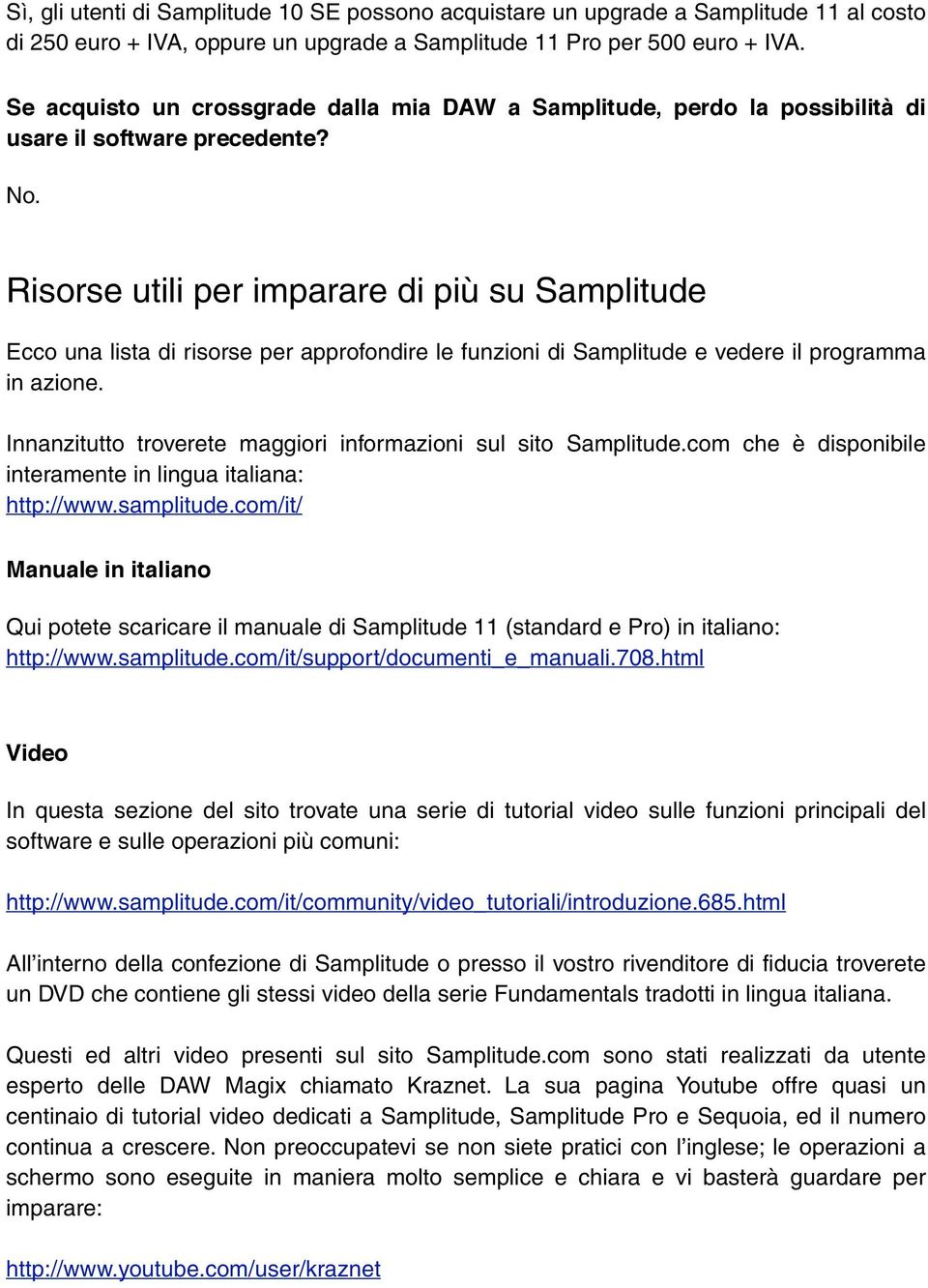 Sì, gli utenti di Samplitude 10 SE possono acquistare un upgrade a Samplitude 11 al costo di 250 euro + IVA, oppure un upgrade a Samplitude 11 Pro per 500 euro + IVA.

Se acquisto un crossgrade dalla mia DAW a Samplitude, perdo la possibilità di usare il software precedente?

No.

Risorse utili per imparare di più su Samplitude

Ecco una lista di risorse per approfondire le funzioni di Samplitude e vedere il programma in azione.

Innanzitutto troverete maggiori informazioni sul sito Samplitude.com che è disponibile interamente in lingua italiana:
http://www.samplitude.com/it/

Manuale in italiano

Qui potete scaricare il manuale di Samplitude 11 (standard e Pro) in italiano:
http://www.samplitude.com/it/support/documenti_e_manuali.708.html

Video

In questa sezione del sito trovate una serie di tutorial video sulle funzioni principali del software e sulle operazioni più comuni:

http://www.samplitude.com/it/community/video_tutoriali/introduzione.685.html

All'interno della confezione di Samplitude o presso il vostro rivenditore di fiducia troverete un DVD che contiene gli stessi video della serie Fundamentals tradotti in lingua italiana.

Questi ed altri video presenti sul sito Samplitude.com sono stati realizzati da utente esperto delle DAW Magix chiamato Kraznet. La sua pagina Youtube offre quasi un centinaio di tutorial video dedicati a Samplitude, Samplitude Pro e Sequoia, ed il numero continua a crescere. Non preoccupatevi se non siete pratici con l'inglese; le operazioni a schermo sono eseguite in maniera molto semplice e chiara e vi basterà guardare per imparare:

http://www.youtube.com/user/kraznet